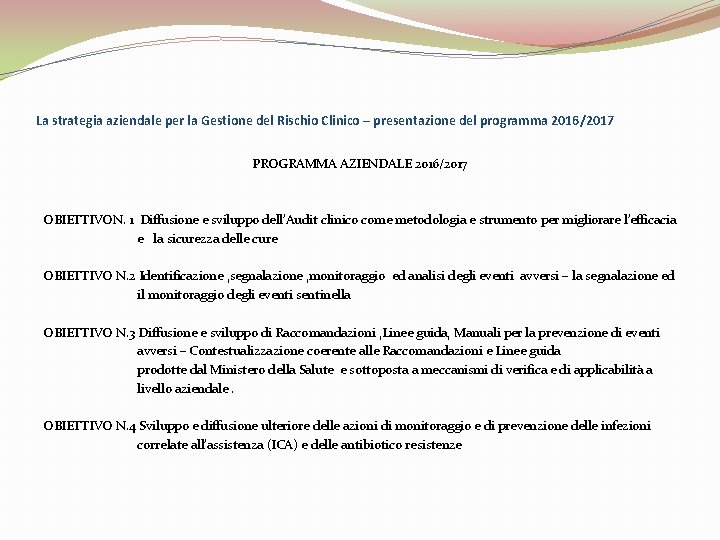 La strategia aziendale per la Gestione del Rischio Clinico – presentazione del programma 2016/2017

PROGRAMMA AZIENDALE 2016/2017

OBIETTIVON. 1 Diffusione e sviluppo dell'Audit clinico come metodologia e strumento per migliorare l'efficacia e la sicurezza delle cure

OBIETTIVO N.2 Identificazione ,segnalazione ,monitoraggio ed analisi degli eventi avversi – la segnalazione ed il monitoraggio degli eventi sentinella

OBIETTIVO N.3 Diffusione e sviluppo di Raccomandazioni ,Linee guida, Manuali per la prevenzione di eventi avversi – Contestualizzazione coerente alle Raccomandazioni e Linee guida prodotte dal Ministero della Salute e sottoposta a meccanismi di verifica e di applicabilità a livello aziendale .

OBIETTIVO N.4 Sviluppo e diffusione ulteriore delle azioni di monitoraggio e di prevenzione delle infezioni correlate all'assistenza (ICA) e delle antibiotico resistenze